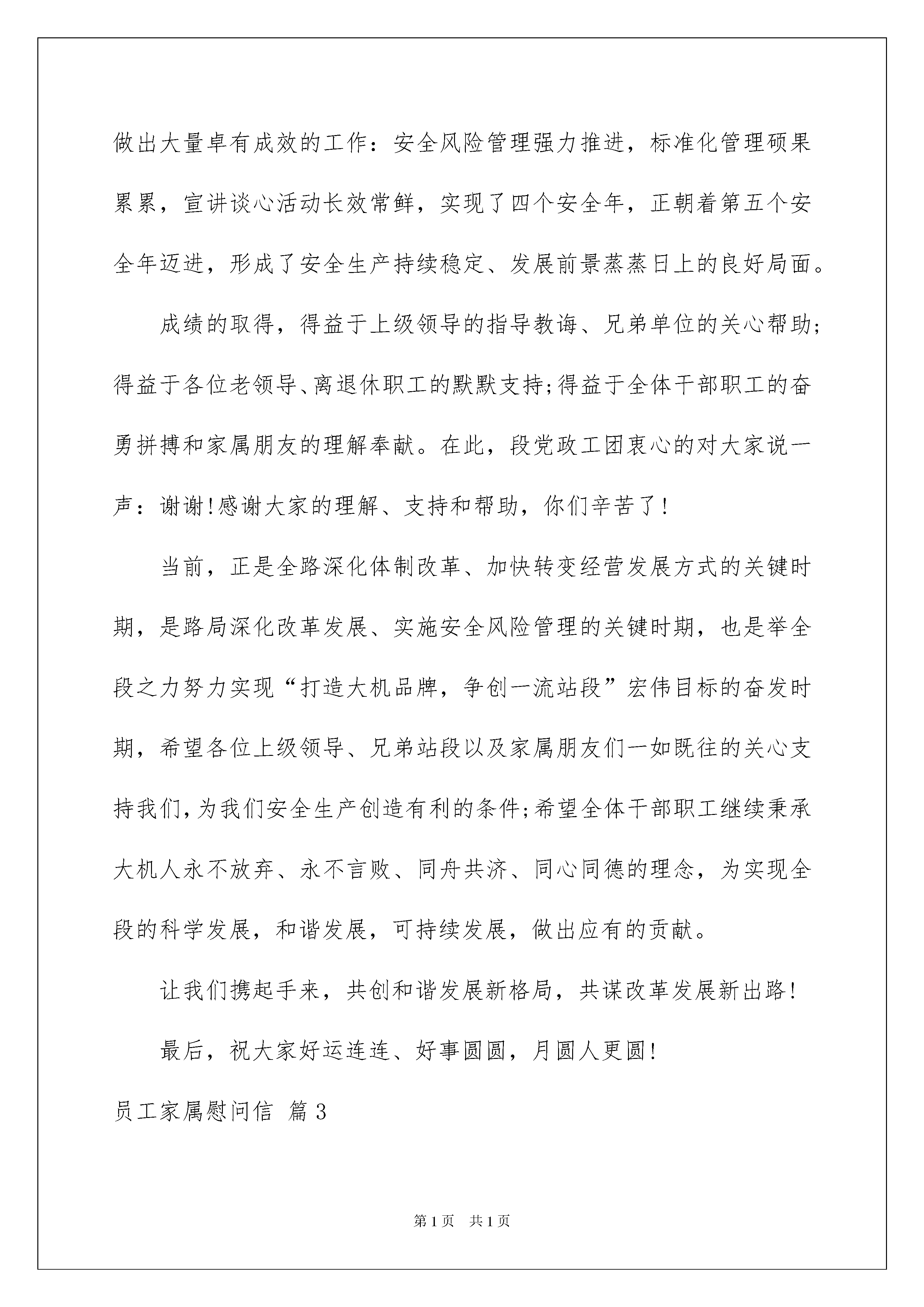 做出大量卓有成效的工作：安全风险管理强力推进，标准化管理硕果累累，宣讲谈心活动长效常鲜，实现了四个安全年，正朝着第五个安全年迈进，形成了安全生产持续稳定、发展前景蒸蒸日上的良好局面。

成绩的取得，得益于上级领导的指导教诲、兄弟单位的关心帮助;得益于各位老领导、离退休职工的默默支持;得益于全体干部职工的奋勇拼搏和家属朋友的理解奉献。在此，段党政工团衷心的对大家说一声：谢谢!感谢大家的理解、支持和帮助，你们辛苦了!

当前，正是全路深化体制改革、加快转变经营发展方式的关键时期，是路局深化改革发展、实施安全风险管理的关键时期，也是举全段之力努力实现“打造大机品牌，争创一流站段”宏伟目标的奋发时期，希望各位上级领导、兄弟站段以及家属朋友们一如既往的关心支持我们,为我们安全生产创造有利的条件;希望全体干部职工继续秉承大机人永不放弃、永不言败、同舟共济、同心同德的理念，为实现全段的科学发展，和谐发展，可持续发展，做出应有的贡献。

让我们携起手来，共创和谐发展新格局，共谋改革发展新出路!

最后，祝大家好运连连、好事圆圆，月圆人更圆!

员工家属慰问信 篇3

第1页 共1页